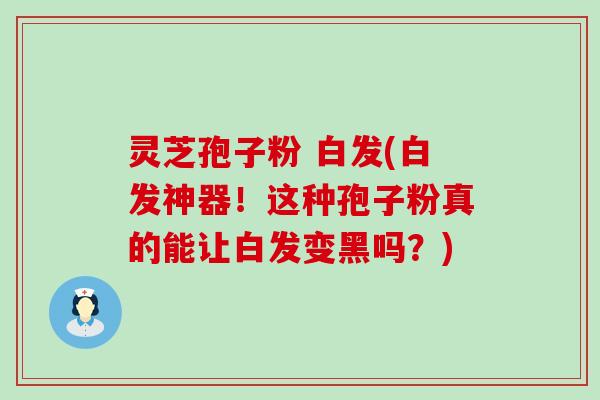 灵芝孢子粉 白发(白发神器！这种孢子粉真的能让白发变黑吗？)